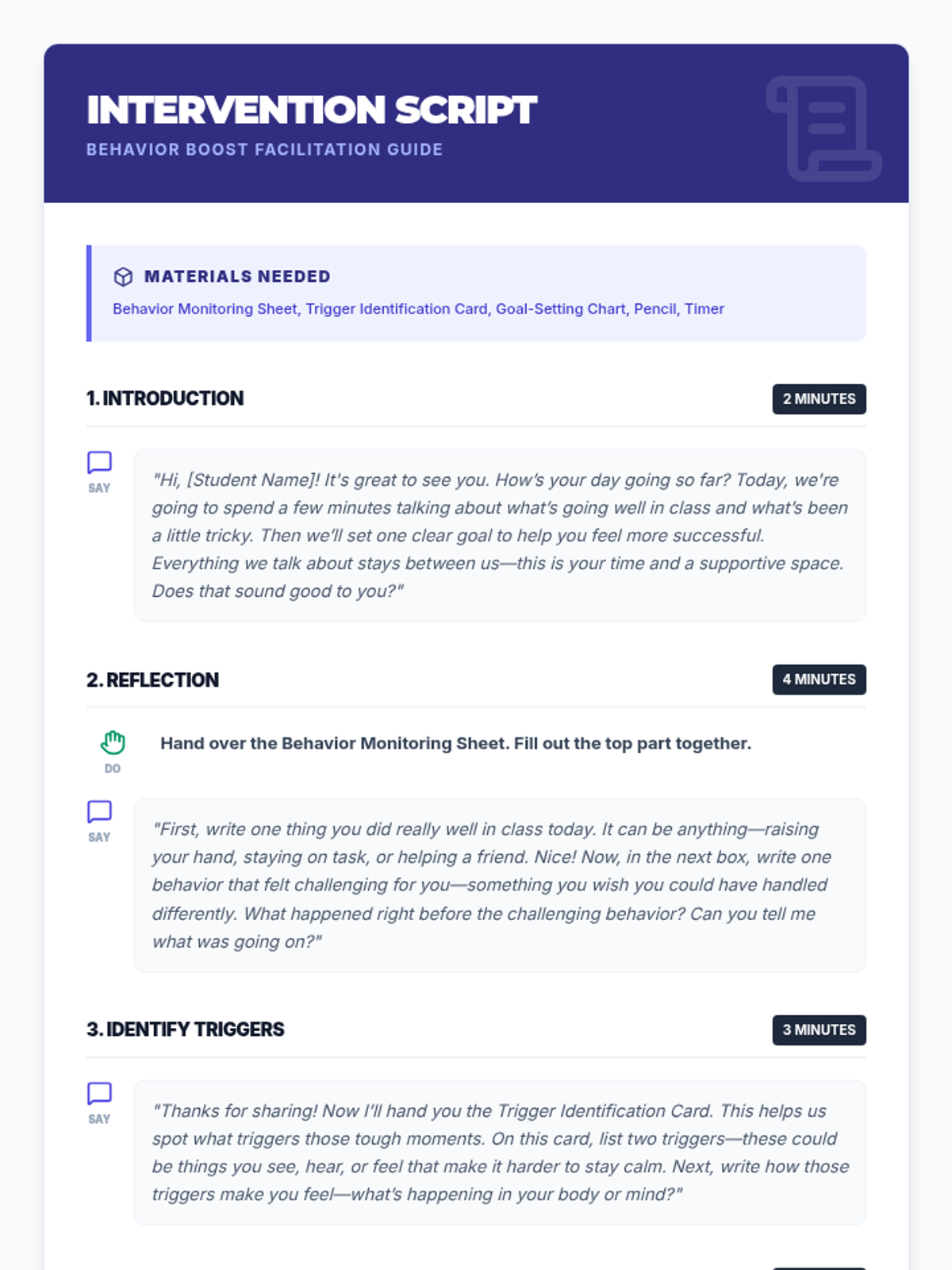 INTERVENTION SCRIPT
BEHAVIOR BOOST FACILITATION GUIDE

MATERIALS NEEDED
Behavior Monitoring Sheet, Trigger Identification Card, Goal-Setting Chart, Pencil, Timer

1. INTRODUCTION
2 MINUTES

SAY
"Hi, [Student Name]! It's great to see you. How's your day going so far? Today, we're going to spend a few minutes talking about what's going well in class and what's been a little tricky. Then we'll set one clear goal to help you feel more successful. Everything we talk about stays between us—this is your time and a supportive space. Does that sound good to you?"

2. REFLECTION
4 MINUTES

DO
Hand over the Behavior Monitoring Sheet. Fill out the top part together.

SAY
"First, write one thing you did really well in class today. It can be anything—raising your hand, staying on task, or helping a friend. Nice! Now, in the next box, write one behavior that felt challenging for you—something you wish you could have handled differently. What happened right before the challenging behavior? Can you tell me what was going on?"

3. IDENTIFY TRIGGERS
3 MINUTES

SAY
"Thanks for sharing! Now I'll hand you the Trigger Identification Card. This helps us spot what triggers those tough moments. On this card, list two triggers—these could be things you see, hear, or feel that make it harder to stay calm. Next, write how those triggers make you feel—what's happening in your body or mind?"